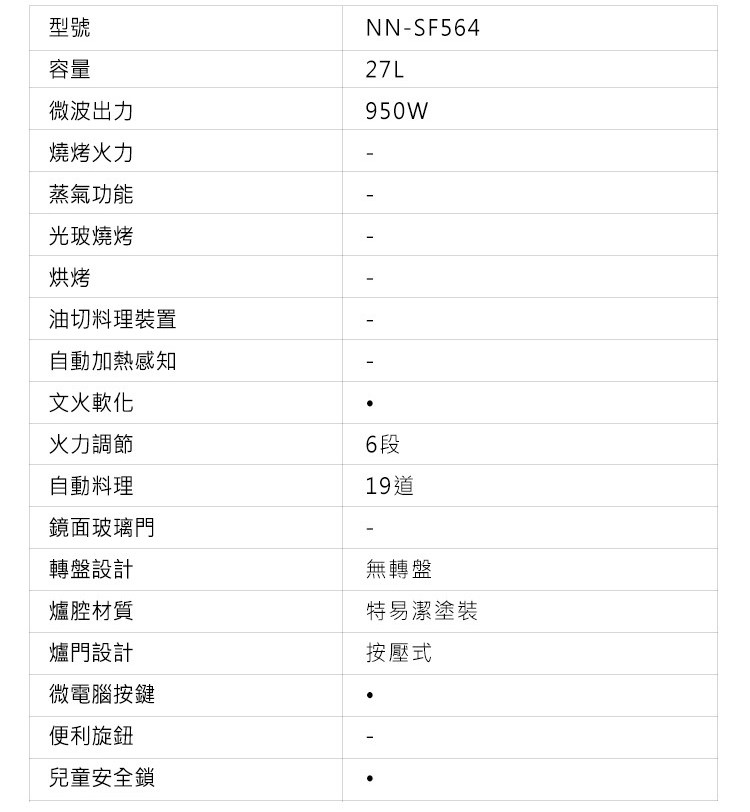 | 型號 | NN-SF564 |
|---|---|
| 容量 | 27L |
| 微波出力 | 950W |
| 燒烤火力 | - |
| 蒸氣功能 | - |
| 光玻燒烤 | - |
| 烘烤 | - |
| 油切料理裝置 | - |
| 自動加熱感知 | - |
| 文火軟化 | • |
| 火力調節 | 6段 |
| 自動料理 | 19道 |
| 鏡面玻璃門 | - |
| 轉盤設計 | 無轉盤 |
| 爐腔材質 | 特易潔塗裝 |
| 爐門設計 | 按壓式 |
| 微電腦按鍵 | • |
| 便利旋鈕 | - |
| 兒童安全鎖 | • |